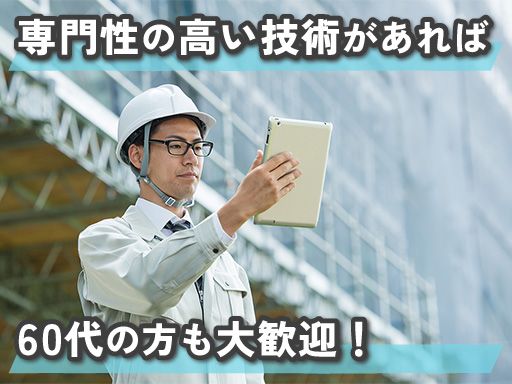 専門性の高い技術があれば

60代の方も大歓迎！